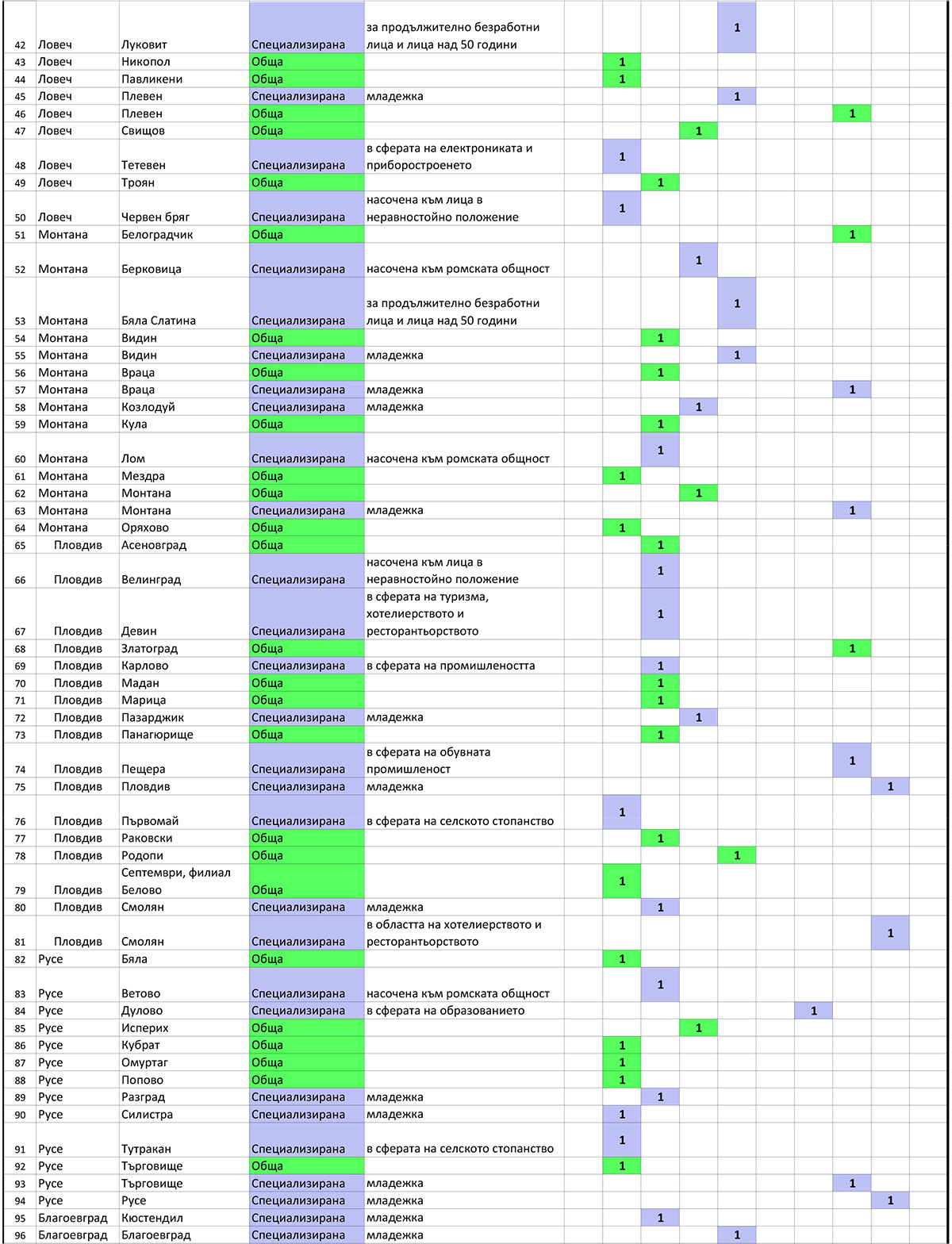 | | | | | | | | | | | | | | | |
|---|---|---|---|---|---|---|---|---|---|---|---|---|---|---|
| 42 | Ловеч | Луковит | Специализирана | за продължително безработни лица и лица над 50 години | | | | | 1 | | | | | |
| 43 | Ловеч | Никопол | Обща | | | 1 | | | | | | | | |
| 44 | Ловеч | Павликени | Обща | | | 1 | | | | | | | | |
| 45 | Ловеч | Плевен | Специализирана | младежка | | | | | 1 | | | | | |
| 46 | Ловеч | Плевен | Обща | | | | | | | | | 1 | | |
| 47 | Ловеч | Свищов | Обща | | | | | 1 | | | | | | |
| 48 | Ловеч | Тетевен | Специализирана | в сферата на електрониката и приборостроенето | | 1 | | | | | | | | |
| 49 | Ловеч | Троян | Обща | | | | 1 | | | | | | | |
| 50 | Ловеч | Червен бряг | Специализирана | насочена към лица в неравностойно положение | | 1 | | | | | | | | |
| 51 | Монтана | Белоградчик | Обща | | | | | | | | | 1 | | |
| 52 | Монтана | Берковица | Специализирана | насочена към ромската общност | | | | 1 | | | | | | |
| 53 | Монтана | Бяла Слатина | Специализирана | за продължително безработни лица и лица над 50 години | | | | | 1 | | | | | |
| 54 | Монтана | Видин | Обща | | | | 1 | | | | | | | |
| 55 | Монтана | Видин | Специализирана | младежка | | | | | 1 | | | | | |
| 56 | Монтана | Враца | Обща | | | | 1 | | | | | | | |
| 57 | Монтана | Враца | Специализирана | младежка | | | | | | | | 1 | | |
| 58 | Монтана | Козлодуй | Специализирана | младежка | | | | 1 | | | | | | |
| 59 | Монтана | Кула | Обща | | | | 1 | | | | | | | |
| 60 | Монтана | Лом | Специализирана | насочена към ромската общност | | | 1 | | | | | | | |
| 61 | Монтана | Мездра | Обща | | | 1 | | | | | | | | |
| 62 | Монтана | Монтана | Обща | | | | | 1 | | | | | | |
| 63 | Монтана | Монтана | Специализирана | младежка | | | | | | | | 1 | | |
| 64 | Монтана | Оряхово | Обща | | | 1 | | | | | | | | |
| 65 | Пловдив | Асеновград | Обща | | | | 1 | | | | | | | |
| 66 | Пловдив | Велинград | Специализирана | насочена към лица в неравностойно положение | | | 1 | | | | | | | |
| 67 | Пловдив | Девин | Специализирана | в сферата на туризма, хотелиерството и ресторантьорството | | | 1 | | | | | | | |
| 68 | Пловдив | Златоград | Обща | | | | | | | | | 1 | | |
| 69 | Пловдив | Карлово | Специализирана | в сферата на промишлеността | | | 1 | | | | | | | |
| 70 | Пловдив | Мадан | Обща | | | | 1 | | | | | | | |
| 71 | Пловдив | Марица | Обща | | | | 1 | | | | | | | |
| 72 | Пловдив | Пазарджик | Специализирана | младежка | | | | 1 | | | | | | |
| 73 | Пловдив | Панагюрище | Обща | | | | 1 | | | | | | | |
| 74 | Пловдив | Пещера | Специализирана | в сферата на обувната промишленост | | | | | | | | 1 | | |
| 75 | Пловдив | Пловдив | Специализирана | младежка | | | | | | | | | 1 | |
| 76 | Пловдив | Първомай | Специализирана | в сферата на селското стопанство | | 1 | | | | | | | | |
| 77 | Пловдив | Раковски | Обща | | | | 1 | | | | | | | |
| 78 | Пловдив | Родопи | Обща | | | | | | 1 | | | | | |
| 79 | Пловдив | Септември, филиал Белово | Обща | | | 1 | | | | | | | | |
| 80 | Пловдив | Смолян | Специализирана | младежка | | | 1 | | | | | | | |
| 81 | Пловдив | Смолян | Специализирана | в областта на хотелиерството и ресторантьорството | | | | | | | | | 1 | |
| 82 | Русе | Бяла | Обща | | | 1 | | | | | | | | |
| 83 | Русе | Ветово | Специализирана | насочена към ромската общност | | | 1 | | | | | | | |
| 84 | Русе | Дулово | Специализирана | в сферата на образованието | | | | | | | 1 | | | |
| 85 | Русе | Исперих | Обща | | | | | 1 | | | | | | |
| 86 | Русе | Кубрат | Обща | | | 1 | | | | | | | | |
| 87 | Русе | Омуртаг | Обща | | | 1 | | | | | | | | |
| 88 | Русе | Попово | Обща | | | 1 | | | | | | | | |
| 89 | Русе | Разград | Специализирана | младежка | | | 1 | | | | | | | |
| 90 | Русе | Силистра | Специализирана | младежка | | 1 | | | | | | | | |
| 91 | Русе | Тутракан | Специализирана | в сферата на селското стопанство | | 1 | | | | | | | | |
| 92 | Русе | Търговище | Обща | | | 1 | | | | | | | | |
| 93 | Русе | Търговище | Специализирана | младежка | | | | | | | | 1 | | |
| 94 | Русе | Русе | Специализирана | младежка | | | | | | | | | 1 | |
| 95 | Благоевград | Кюстендил | Специализирана | младежка | | | 1 | | | | | | | |
| 96 | Благоевград | Благоевград | Специализирана | младежка | | | | | 1 | | | | | |